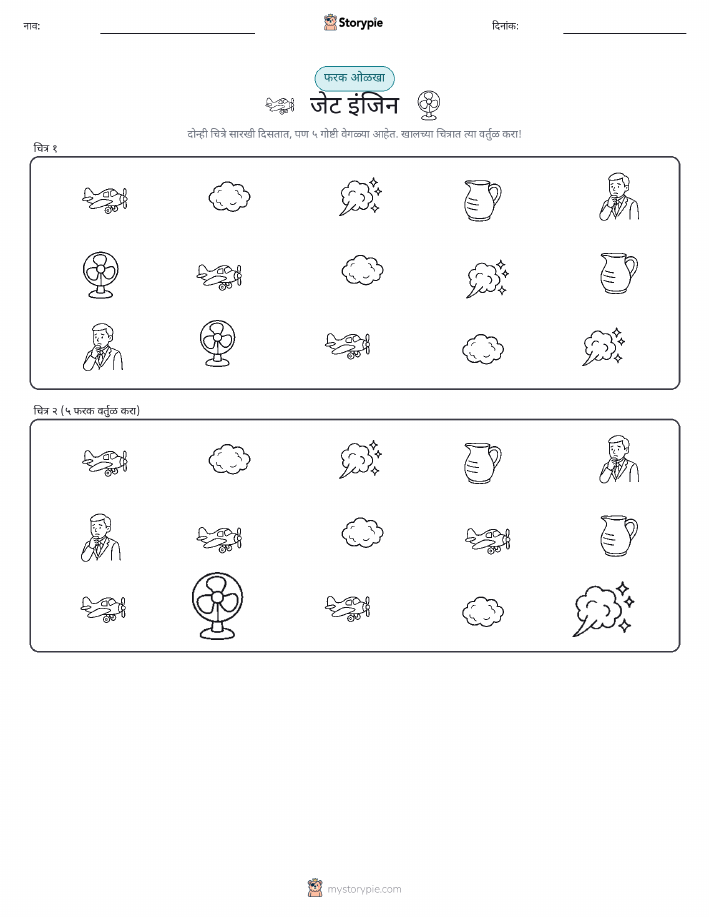 नाव: Storypie दिनांक:

फरक ओळखा

जेट इंजिन

दोन्ही चित्रे सारखी दिसतात, पण ५ गोष्टी वेगळ्या आहेत. खालच्या चित्रात त्या वर्तुळ करा!

चित्र १

चित्र २ (५ फरक वर्तुळ करा)

mystorypie.com